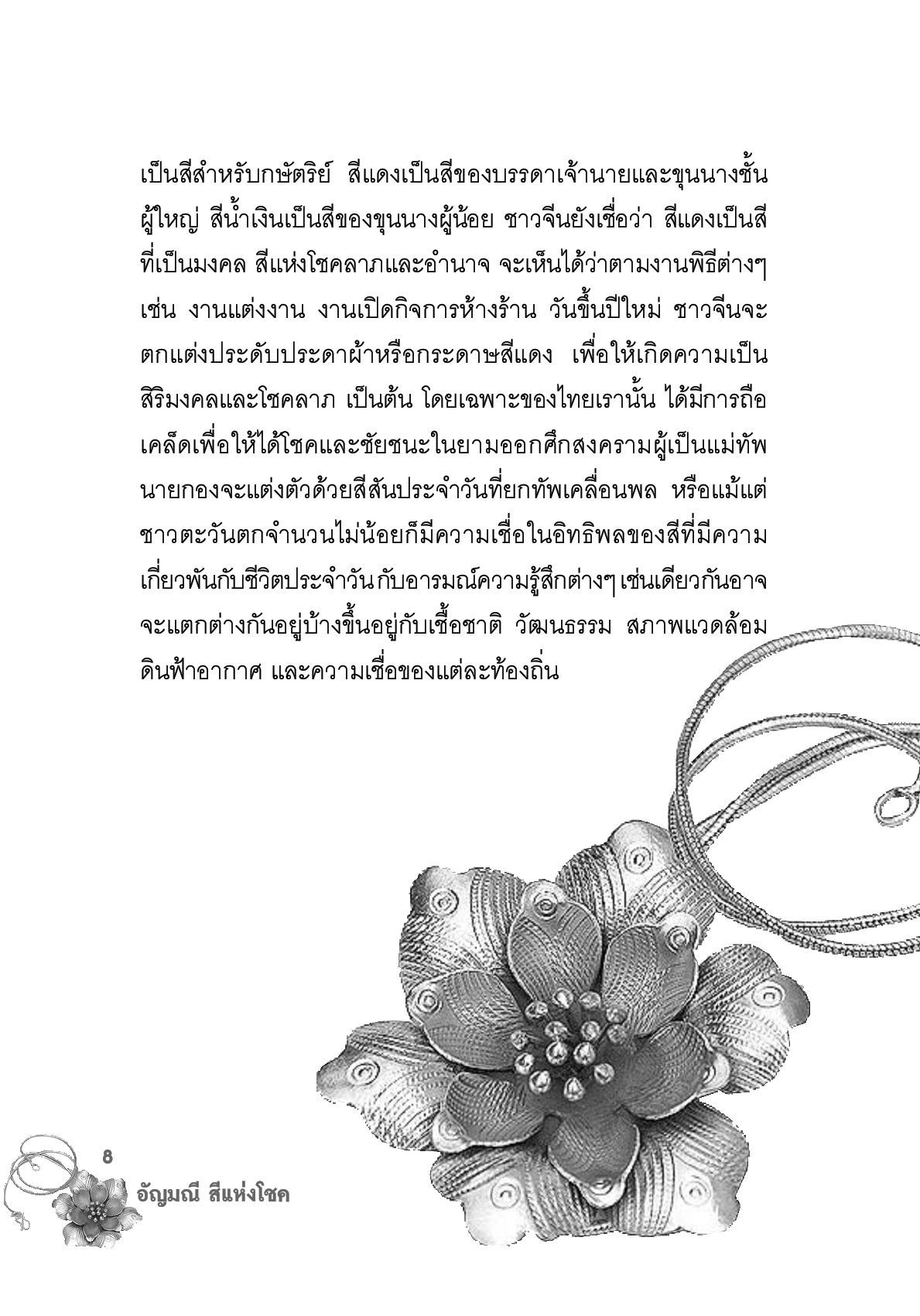 เป็นสีสำหรับกษัตริย์ สีแดงเป็นสีของบรรดาเจ้านายและขุนนางชั้นผู้ใหญ่ สีน้ำเงินเป็นสีของขุนนางผู้น้อย ชาวจีนยังเชื่อว่า สีแดงเป็นสีที่เป็นมงคล สีแห่งโชคลาภและอำนาจ จะเห็นได้ว่าตามงานพิธีต่างๆ เช่น งานแต่งงาน งานเปิดกิจการห้างร้าน วันขึ้นปีใหม่ ชาวจีนจะตกแต่งประดับประดาผ้าหรือกระดาษสีแดง เพื่อให้เกิดความเป็นสิริมงคลและโชคลาภ เป็นต้น โดยเฉพาะของไทยเรานั้น ได้มีการถือเคล็ดเพื่อให้ได้โชคและชัยชนะในยามออกศึกสงครามผู้เป็นแม่ทัพนายกองจะแต่งตัวด้วยสีสันประจำวันที่ยกทัพเคลื่อนพล หรือแม้แต่ชาวตะวันตกจำนวนไม่น้อยก็มีความเชื่อในอิทธิพลของสีที่มีความเกี่ยวพันกับชีวิตประจำวันกับอารมณ์ความรู้สึกต่างๆ เช่นเดียวกันอาจจะแตกต่างกันอยู่บ้างขึ้นอยู่กับเชื้อชาติ วัฒนธรรม สภาพแวดล้อม ดินฟ้าอากาศ และความเชื่อของแต่ละท้องถิ่น

8
อัญมณี สีแห่งโชค